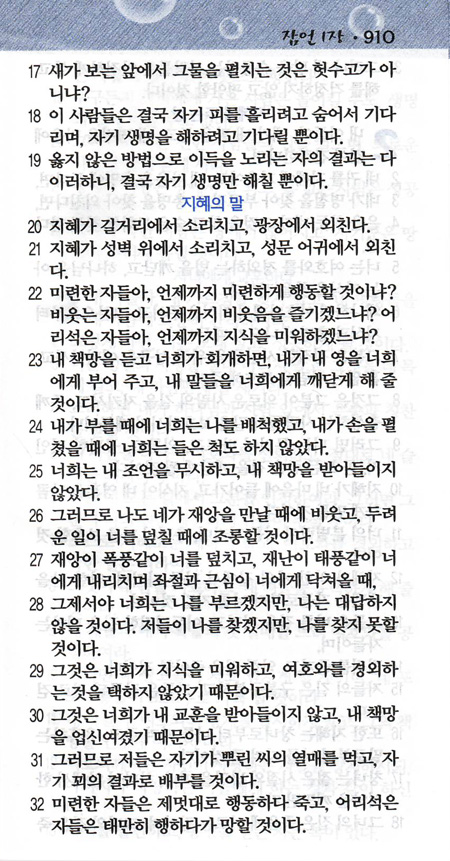 잠언 1장 · 910

17 새가 보는 앞에서 그물을 펼치는 것은 헛수고가 아니냐?
18 이 사람들은 결국 자기 피를 흘리려고 숨어서 기다리며, 자기 생명을 해하려고 기다릴 뿐이다.
19 옳지 않은 방법으로 이득을 노리는 자의 결과는 다 이러하니, 결국 자기 생명만 해칠 뿐이다.

지혜의 말

20 지혜가 길거리에서 소리치고, 광장에서 외친다.
21 지혜가 성벽 위에서 소리치고, 성문 어귀에서 외친다.
22 미련한 자들아, 언제까지 미련하게 행동할 것이냐? 비웃는 자들아, 언제까지 비웃음을 즐기겠느냐? 어리석은 자들아, 언제까지 지식을 미워하겠느냐?
23 내 책망을 듣고 너희가 회개하면, 내가 내 영을 너희에게 부어 주고, 내 말들을 너희에게 깨닫게 해 줄 것이다.
24 내가 부를 때에 너희는 나를 배척했고, 내가 손을 펼쳤을 때에 너희는 들은 척도 하지 않았다.
25 너희는 내 조언을 무시하고, 내 책망을 받아들이지 않았다.
26 그러므로 나도 네가 재앙을 만날 때에 비웃고, 두려운 일이 너를 덮칠 때에 조롱할 것이다.
27 재앙이 폭풍같이 너를 덮치고, 재난이 태풍같이 너에게 내리치며 좌절과 근심이 너에게 닥쳐올 때,
28 그제서야 너희는 나를 부르겠지만, 나는 대답하지 않을 것이다. 저들이 나를 찾겠지만, 나를 찾지 못할 것이다.
29 그것은 너희가 지식을 미워하고, 여호와를 경외하는 것을 택하지 않았기 때문이다.
30 그것은 너희가 내 교훈을 받아들이지 않고, 내 책망을 업신여겼기 때문이다.
31 그러므로 저들은 자기가 뿌린 씨의 열매를 먹고, 자기 꾀의 결과로 배부를 것이다.
32 미련한 자들은 제멋대로 행동하다 죽고, 어리석은 자들은 태만히 행하다가 망할 것이다.